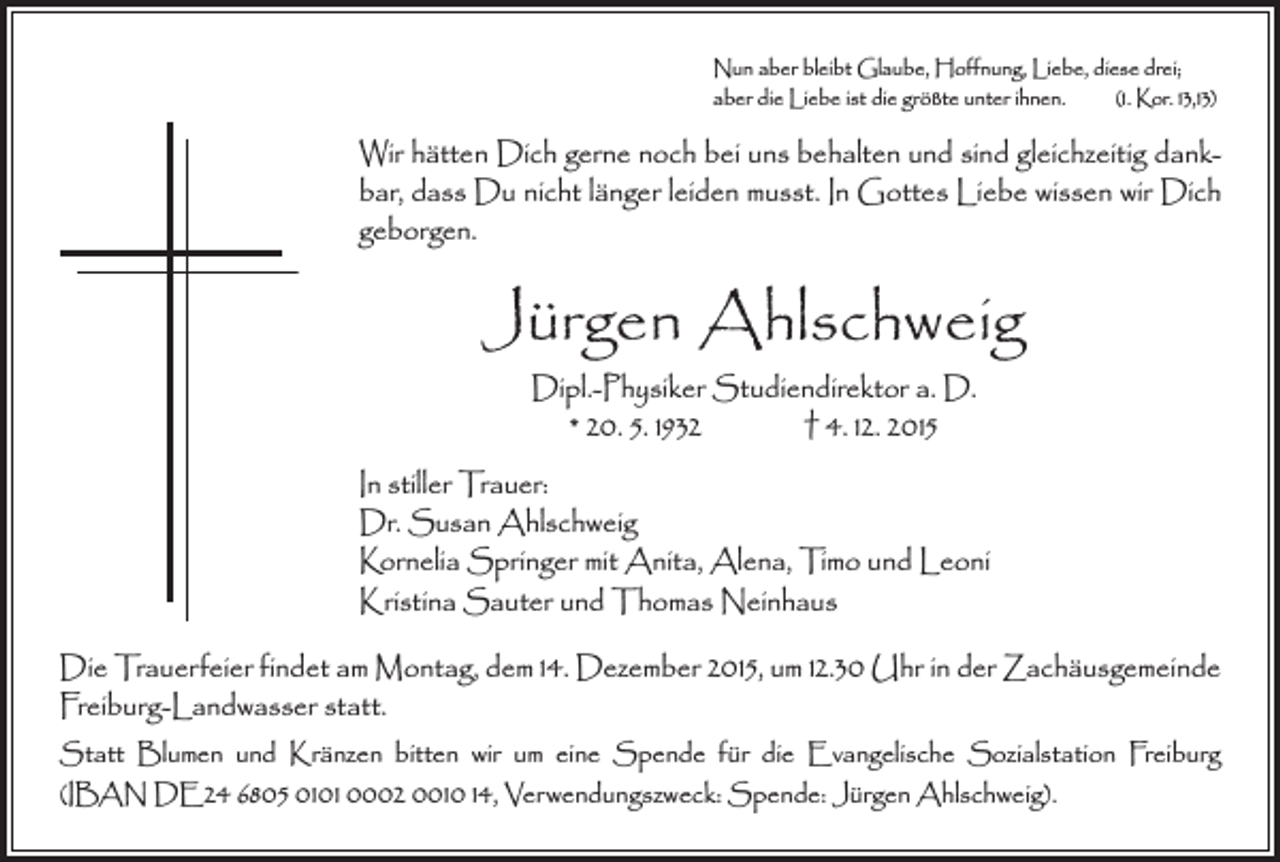 Nun aber bleibt Glaube, Hoffnung, Liebe, diese drei;
aber die Liebe ist die größte unter ihnen. (1. Kor. 13,13)

Wir hätten Dich gerne noch bei uns behalten und sind gleichzeitig dankbar, dass Du nicht länger leiden musst. In Gottes Liebe wissen wir Dich geborgen.

Jürgen Ahlschweig

Dipl.-Physiker Studiendirektor a. D.
* 20. 5. 1932 † 4. 12. 2015

In stiller Trauer:
Dr. Susan Ahlschweig
Kornelia Springer mit Anita, Alena, Timo und Leoni
Kristina Sauter und Thomas Neinhaus

Die Trauerfeier findet am Montag, dem 14. Dezember 2015, um 12.30 Uhr in der Zachäusgemeinde Freiburg-Landwasser statt.

Statt Blumen und Kränzen bitten wir um eine Spende für die Evangelische Sozialstation Freiburg (IBAN DE24 6805 0101 0002 0010 14, Verwendungszweck: Spende: Jürgen Ahlschweig).